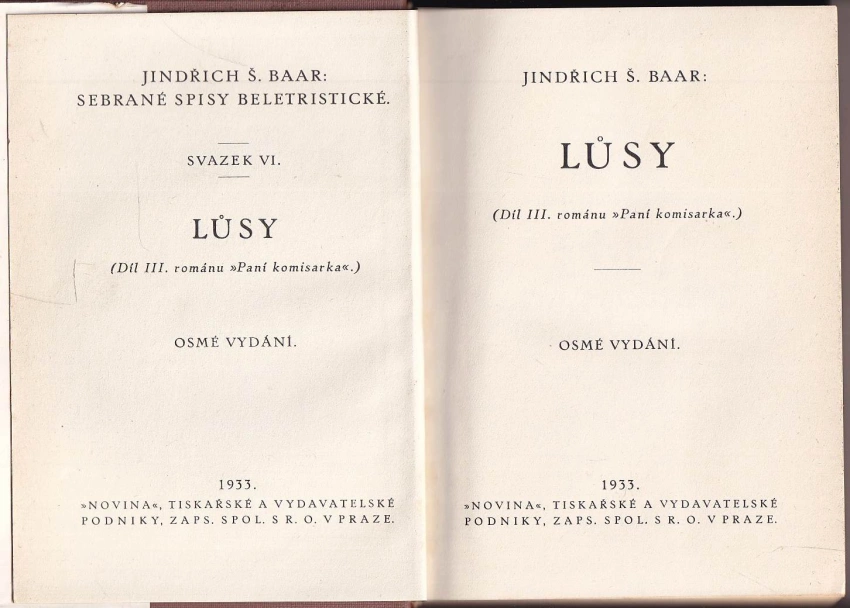 JINDŘICH Š. BAAR:
SEBRANÉ SPISY BELETRISTICKÉ.

SVAZEK VI.

LŮSY

(Díl III. románu »Paní komisarka«.)

OSMÉ VYDÁNÍ.

1933.
»NOVINA«, TISKAŘSKÉ A VYDAVATELSKÉ PODNIKY, ZAPS. SPOL. S R. O. V PRAZE.

JINDŘICH Š. BAAR:

LŮSY

(Díl III. románu »Paní komisarka«.)

OSMÉ VYDÁNÍ.

1933.
»NOVINA«, TISKAŘSKÉ A VYDAVATELSKÉ PODNIKY, ZAPS. SPOL. S R. O. V PRAZE.